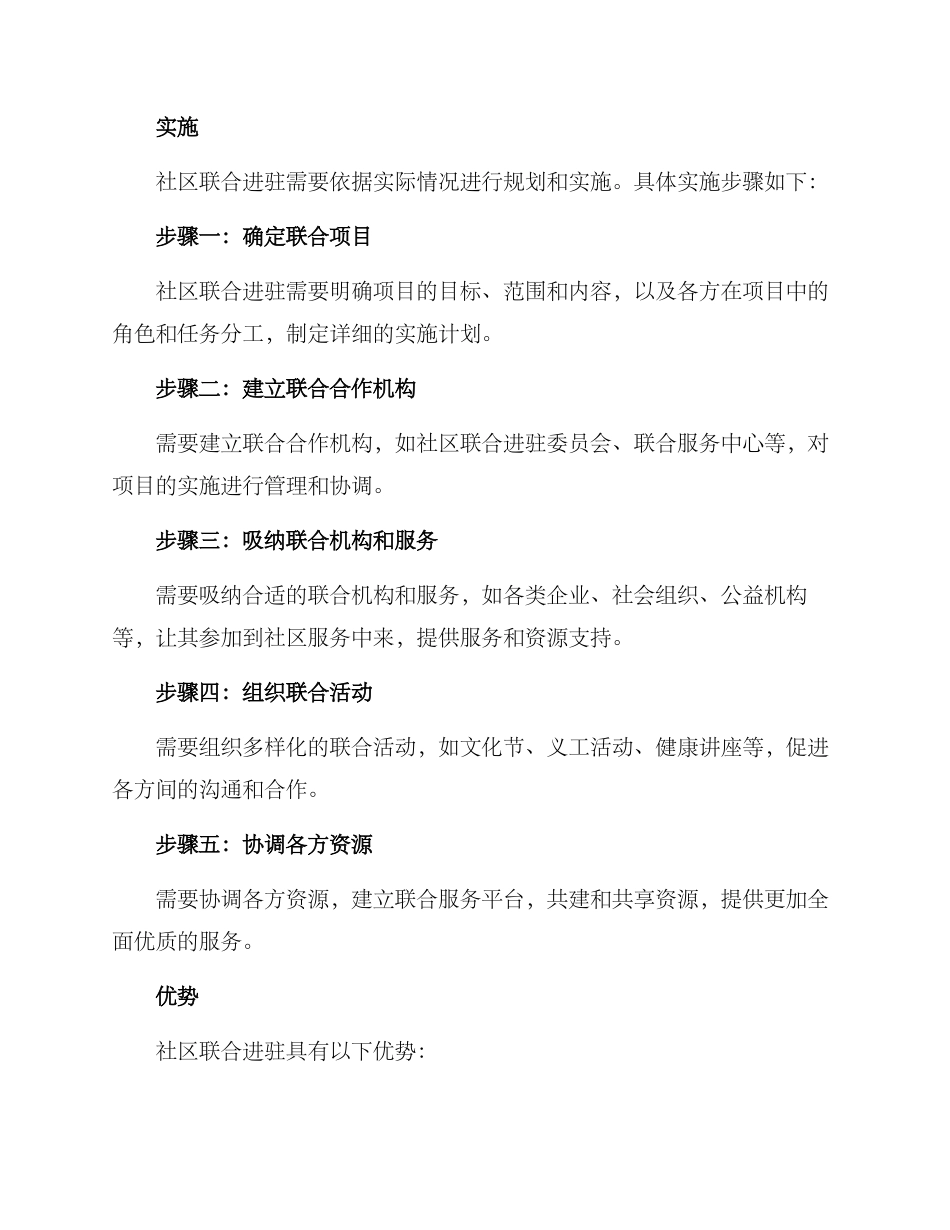 实施

社区联合进驻需要依据实际情况进行规划和实施。具体实施步骤如下：

步骤一：确定联合项目

社区联合进驻需要明确项目的目标、范围和内容，以及各方在项目中的角色和任务分工，制定详细的实施计划。

步骤二：建立联合合作机构

需要建立联合合作机构，如社区联合进驻委员会、联合服务中心等，对项目的实施进行管理和协调。

步骤三：吸纳联合机构和服务

需要吸纳合适的联合机构和服务，如各类企业、社会组织、公益机构等，让其参加到社区服务中来，提供服务和资源支持。

步骤四：组织联合活动

需要组织多样化的联合活动，如文化节、义工活动、健康讲座等，促进各方间的沟通和合作。

步骤五：协调各方资源

需要协调各方资源，建立联合服务平台，共建和共享资源，提供更加全面优质的服务。

优势

社区联合进驻具有以下优势：